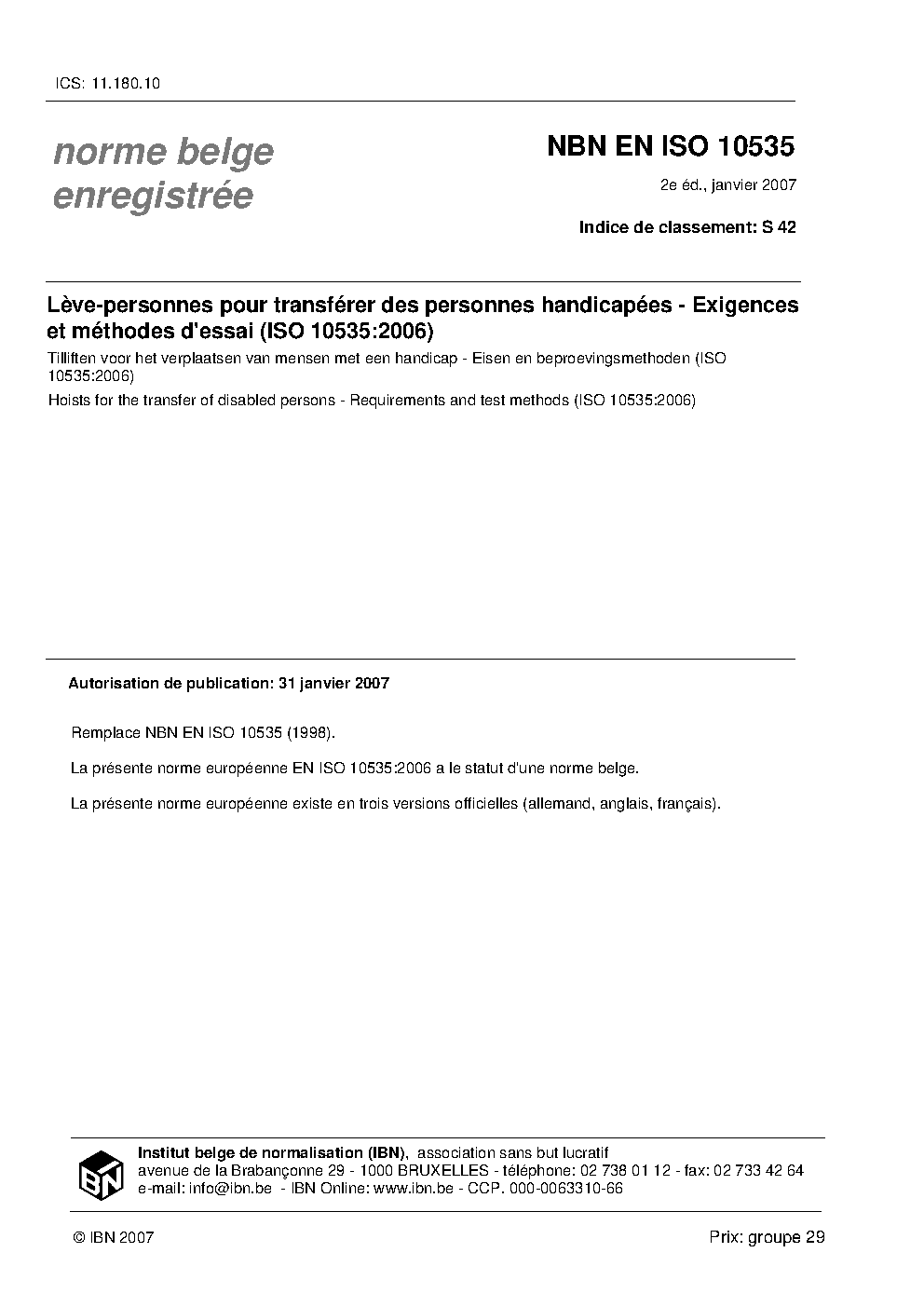 ICS: 11.180.10

norme belge enregistrée

NBN EN ISO 10535

2e éd., janvier 2007

Indice de classement: S 42

Lève-personnes pour transférer des personnes handicapées - Exigences et méthodes d'essai (ISO 10535:2006)

Tilliften voor het verplaatsen van mensen met een handicap - Eisen en beproevingsmethoden (ISO 10535:2006)

Hoists for the transfer of disabled persons - Requirements and test methods (ISO 10535:2006)

Autorisation de publication: 31 janvier 2007

Remplace NBN EN ISO 10535 (1998).

La présente norme européenne EN ISO 10535:2006 a le statut d'une norme belge.

La présente norme européenne existe en trois versions officielles (allemand, anglais, français).

IBN

Institut belge de normalisation (IBN), association sans but lucratif
avenue de la Brabançonne 29 - 1000 BRUXELLES - téléphone: 02 738 01 12 - fax: 02 733 42 64
e-mail: info@ibn.be - IBN Online: www.ibn.be - CCP. 000-0063310-66

© IBN 2007

Prix: groupe 29